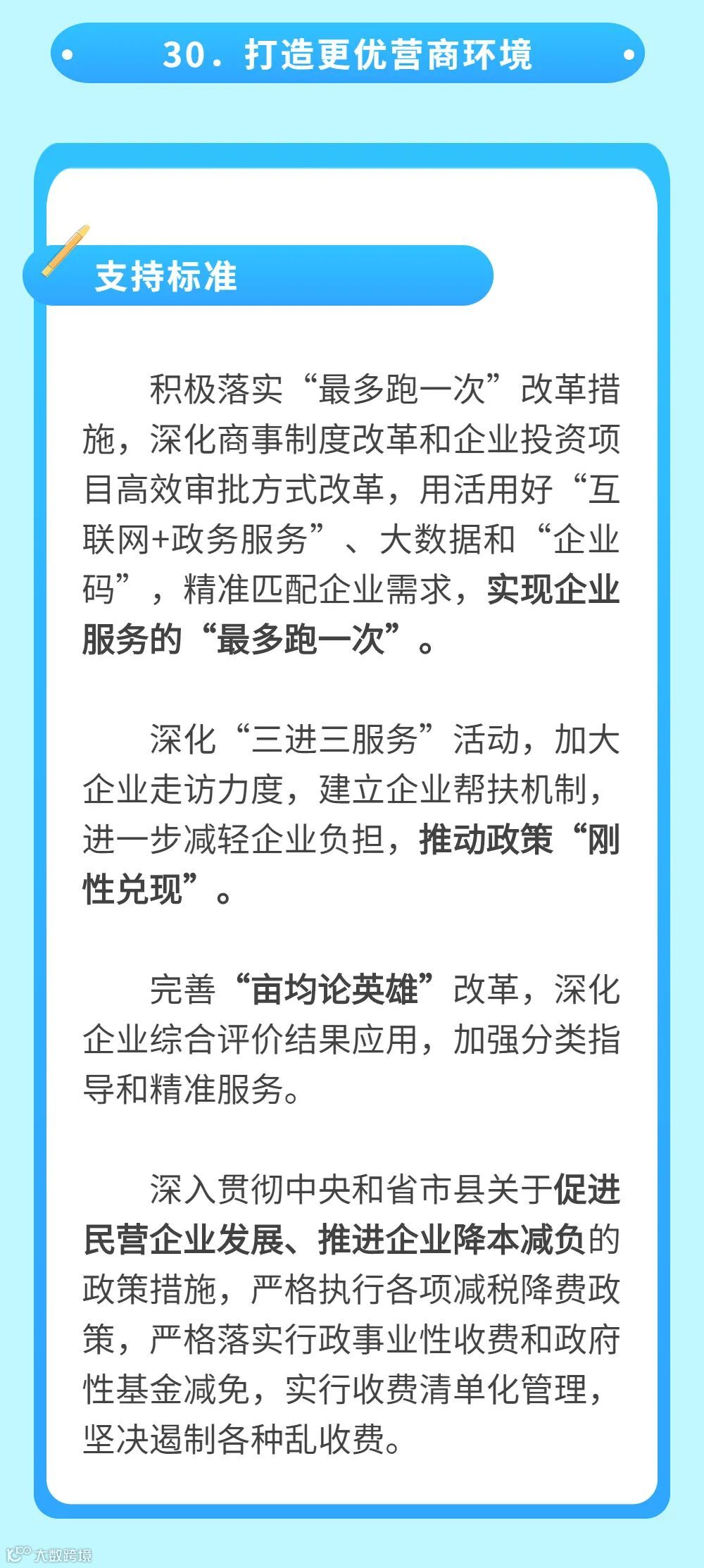 30．打造更优营商环境

支持标准

积极落实“最多跑一次”改革措施，深化商事制度改革和企业投资项目高效审批方式改革，用活用好“互联网+政务服务”、大数据和“企业码”，精准匹配企业需求，实现企业服务的“最多跑一次”。

深化“三进三服务”活动，加大企业走访力度，建立企业帮扶机制，进一步减轻企业负担，推动政策“刚性兑现”。

完善“亩均论英雄”改革，深化企业综合评价结果应用，加强分类指导和精准服务。

深入贯彻中央和省市县关于促进民营企业发展、推进企业降本减负的政策措施，严格执行各项减税降费政策，严格落实行政事业性收费和政府性基金减免，实行收费清单化管理，坚决遏制各种乱收费。

大数跨境